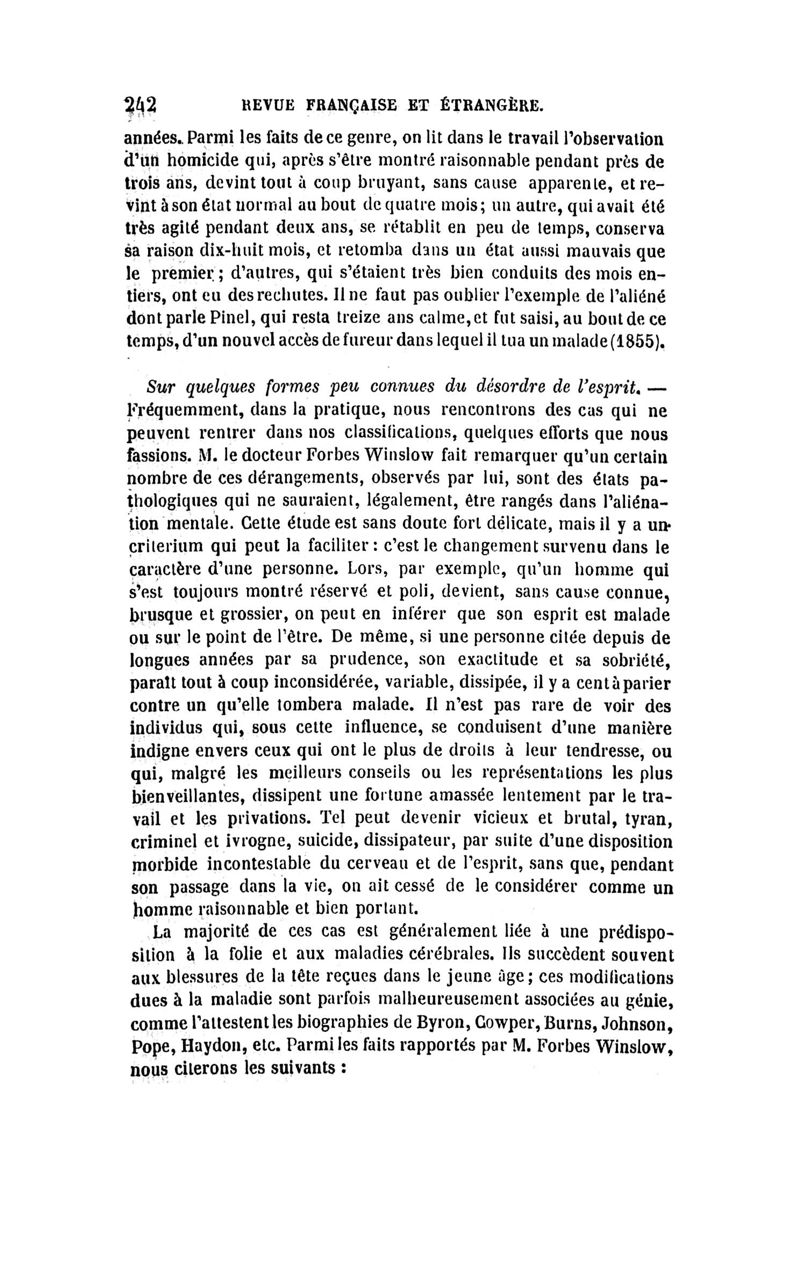 242 REVUE FRANÇAISE ET ÉTRANGÈRE.

années. Parmi les faits de ce genre, on lit dans le travail l'observation d'un homicide qui, après s'être montré raisonnable pendant près de trois ans, devint tout à coup bruyant, sans cause apparente, et revint à son état normal au bout de quatre mois; un autre, qui avait été très agité pendant deux ans, se rétablit en peu de temps, conserva sa raison dix-huit mois, et retomba dans un état aussi mauvais que le premier; d'autres, qui s'étaient très bien conduits des mois entiers, ont eu des rechutes. Il ne faut pas oublier l'exemple de l'aliéné dont parle Pinel, qui resta treize ans calme, et fut saisi, au bout de ce temps, d'un nouvel accès de fureur dans lequel il tua un malade (1855).

Sur quelques formes peu connues du désordre de l'esprit. — Fréquemment, dans la pratique, nous rencontrons des cas qui ne peuvent rentrer dans nos classifications, quelques efforts que nous fassions. M. le docteur Forbes Winslow fait remarquer qu'un certain nombre de ces dérangements, observés par lui, sont des états pathologiques qui ne sauraient, légalement, être rangés dans l'aliénation mentale. Cette étude est sans doute fort délicate, mais il y a un criterium qui peut la faciliter : c'est le changement survenu dans le caractère d'une personne. Lors, par exemple, qu'un homme qui s'est toujours montré réservé et poli, devient, sans cause connue, brusque et grossier, on peut en inférer que son esprit est malade ou sur le point de l'être. De même, si une personne citée depuis de longues années par sa prudence, son exactitude et sa sobriété, paraît tout à coup inconsidérée, variable, dissipée, il y a cent à parier contre un qu'elle tombera malade. Il n'est pas rare de voir des individus qui, sous cette influence, se conduisent d'une manière indigne envers ceux qui ont le plus de droits à leur tendresse, ou qui, malgré les meilleurs conseils ou les représentations les plus bienveillantes, dissipent une fortune amassée lentement par le travail et les privations. Tel peut devenir vicieux et brutal, tyran, criminel et ivrogne, suicide, dissipateur, par suite d'une disposition morbide incontestable du cerveau et de l'esprit, sans que, pendant son passage dans la vie, on ait cessé de le considérer comme un homme raisonnable et bien portant.

La majorité de ces cas est généralement liée à une prédisposition à la folie et aux maladies cérébrales. Ils succèdent souvent aux blessures de la tête reçues dans le jeune âge; ces modifications dues à la maladie sont parfois malheureusement associées au génie, comme l'attestent les biographies de Byron, Cowper, Burns, Johnson, Pope, Haydon, etc. Parmi les faits rapportés par M. Forbes Winslow, nous citerons les suivants :